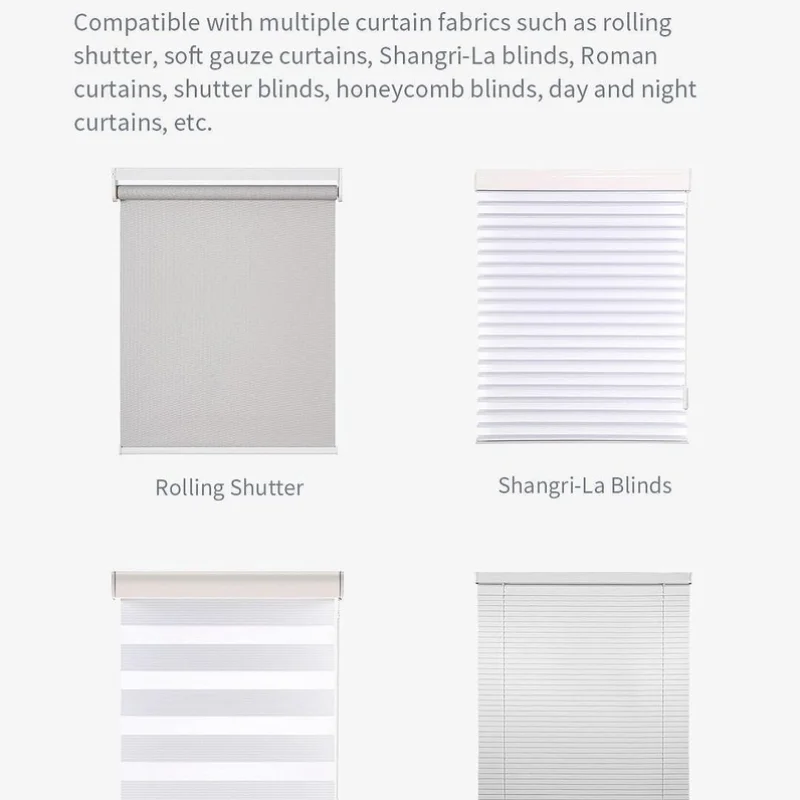 Compatible with multiple curtain fabrics such as rolling shutter, soft gauze curtains, Shangri-La blinds, Roman curtains, shutter blinds, honeycomb blinds, day and night curtains, etc.

Rolling Shutter

Shangri-La Blinds